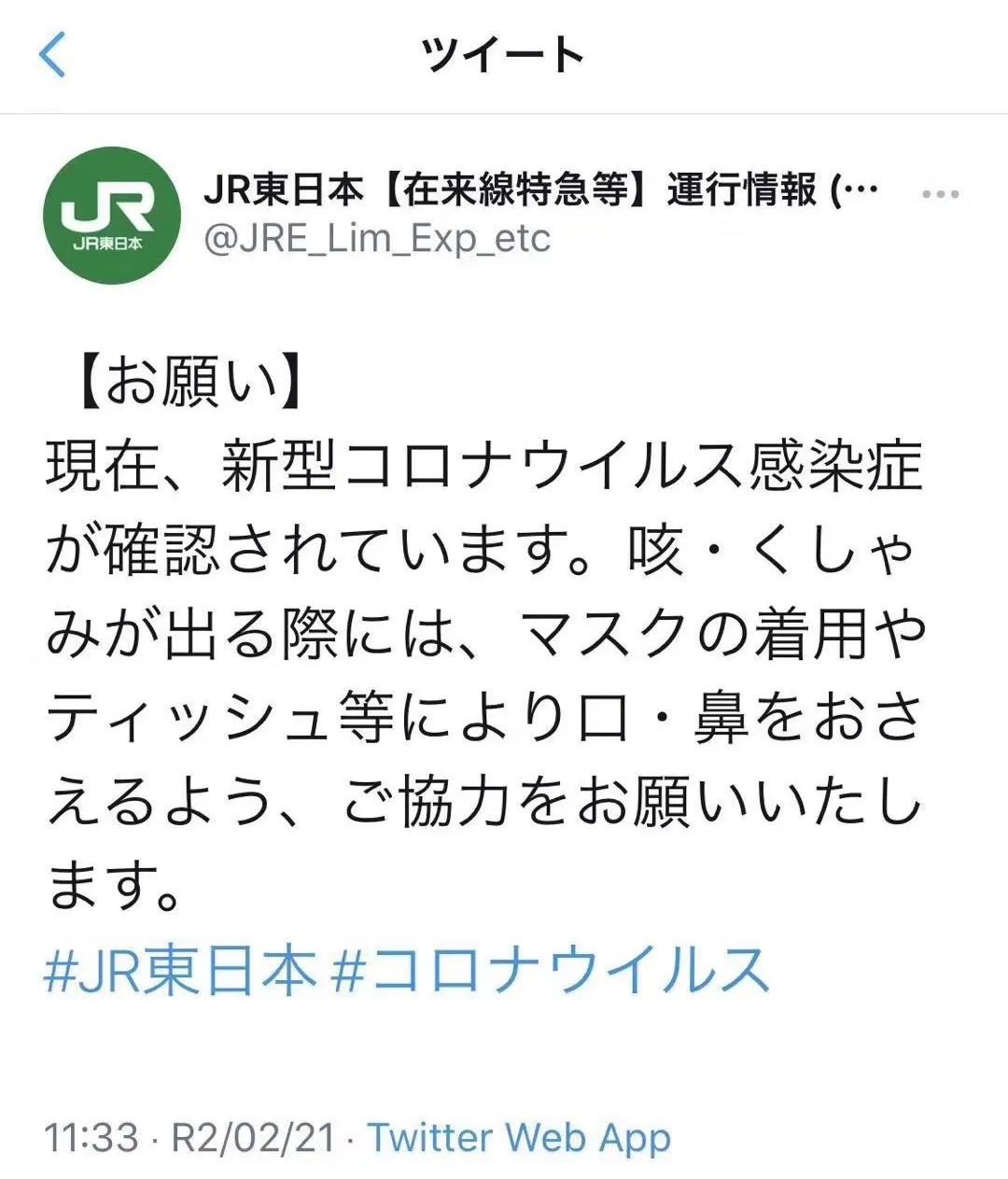 ツイート

JR
JR東日本

JR東日本【在来線特急等】運行情報 (…
@JRE_Lim_Exp_etc

【お願い】
現在、新型コロナウイルス感染症が確認されています。咳・くしゃみが出る際には、マスクの着用やティッシュ等により口・鼻をおさえるよう、ご協力をお願いいたします。
#JR東日本 #コロナウイルス

11:33 · R2/02/21 · Twitter Web App